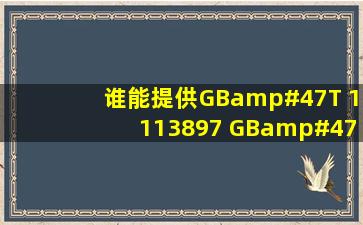 谁能提供GBamp#47T 1113897 GBamp#47